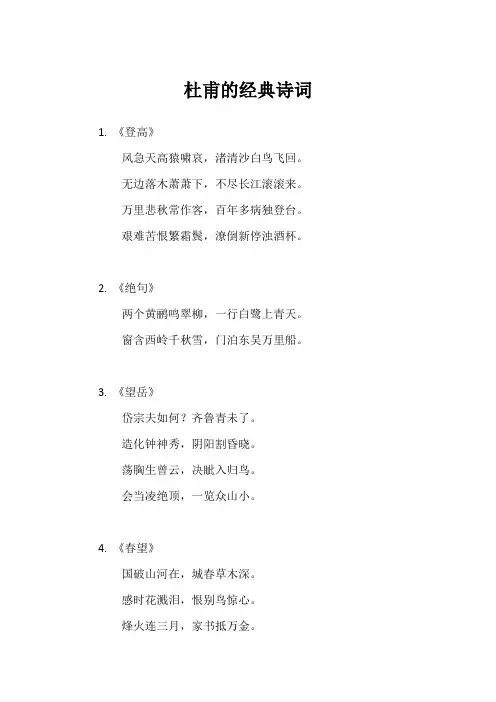 杜甫的经典诗词

1. 《登高》

风急天高猿啸哀，渚清沙白鸟飞回。

无边落木萧萧下，不尽长江滚滚来。

万里悲秋常作客，百年多病独登台。

艰难苦恨繁霜鬓，潦倒新停浊酒杯。

2. 《绝句》

两个黄鹂鸣翠柳，一行白鹭上青天。

窗含西岭千秋雪，门泊东吴万里船。

3. 《望岳》

岱宗夫如何？齐鲁青未了。

造化钟神秀，阴阳割昏晓。

荡胸生曾云，决眦入归鸟。

会当凌绝顶，一览众山小。

4. 《春望》

国破山河在，城春草木深。

感时花溅泪，恨别鸟惊心。

烽火连三月，家书抵万金。